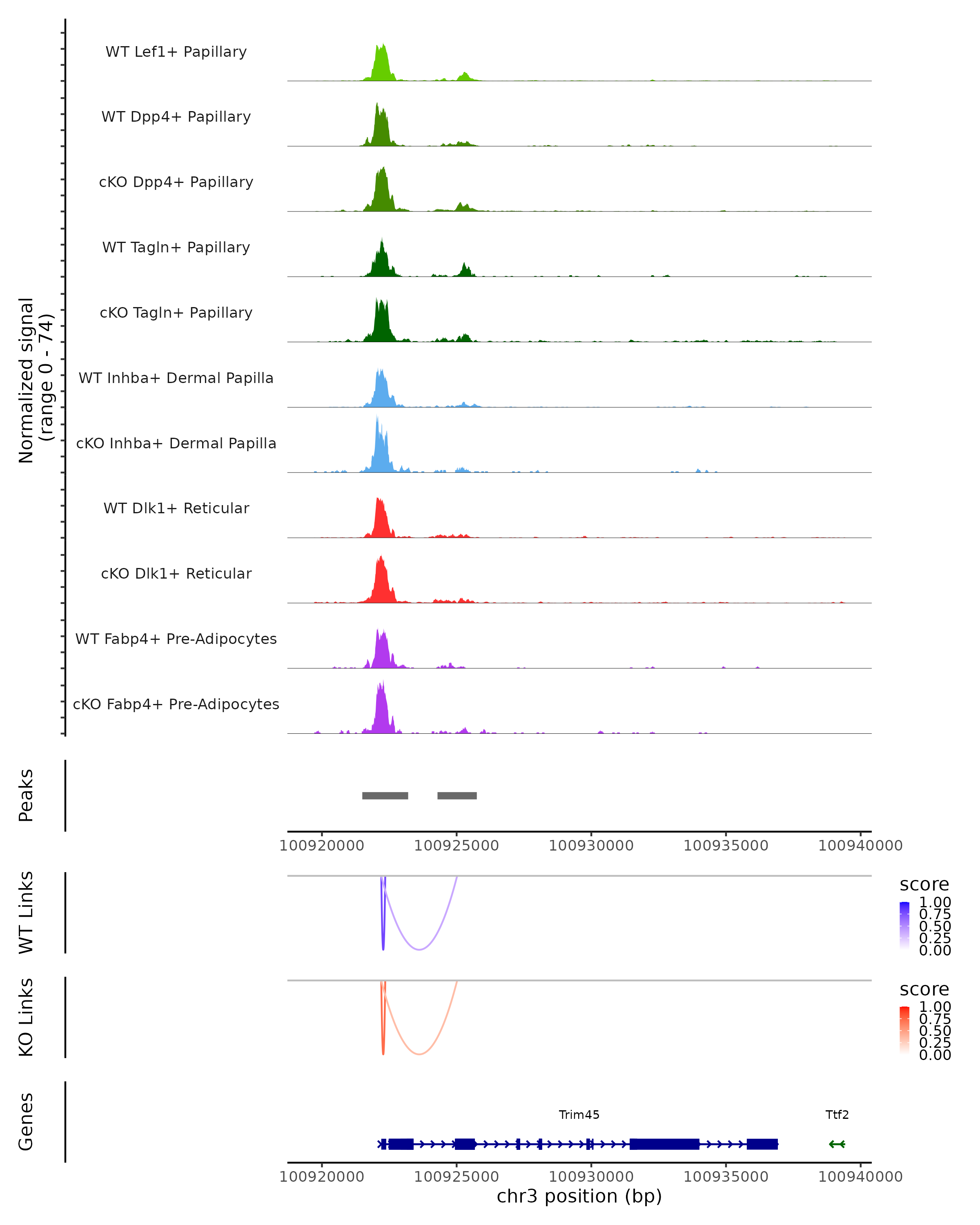 Normalized signal
(range 0 - 74)

WT Lef1+ Papillary

WT Dpp4+ Papillary

cKO Dpp4+ Papillary

WT Tagln+ Papillary

cKO Tagln+ Papillary

WT Inhba+ Dermal Papilla

cKO Inhba+ Dermal Papilla

WT Dlk1+ Reticular

cKO Dlk1+ Reticular

WT Fabp4+ Pre-Adipocytes

cKO Fabp4+ Pre-Adipocytes

Peaks

100920000 100925000 100930000 100935000 100940000

WT Links

score
1.00
0.75
0.50
0.25
0.00

KO Links

score
1.00
0.75
0.50
0.25
0.00

Genes

Trim45

Ttf2

100920000 100925000 100930000 100935000 100940000
chr3 position (bp)